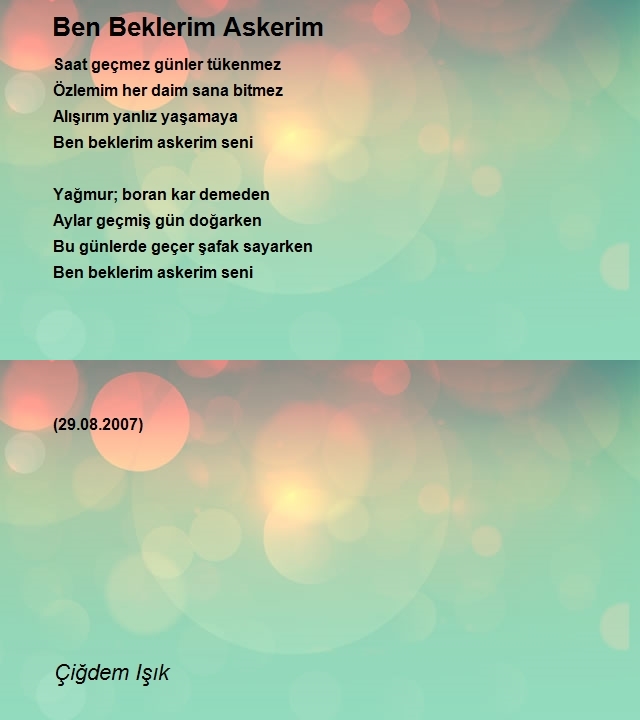 Ben Beklerim Askerim

Saat geçmez günler tükenmez
Özlemim her daim sana bitmez
Alışırım yanlız yaşamaya
Ben beklerim askerim seni

Yağmur; boran kar demeden
Aylar geçmiş gün doğarken
Bu günlerde geçer şafak sayarken
Ben beklerim askerim seni

(29.08.2007)

Çiğdem Işık